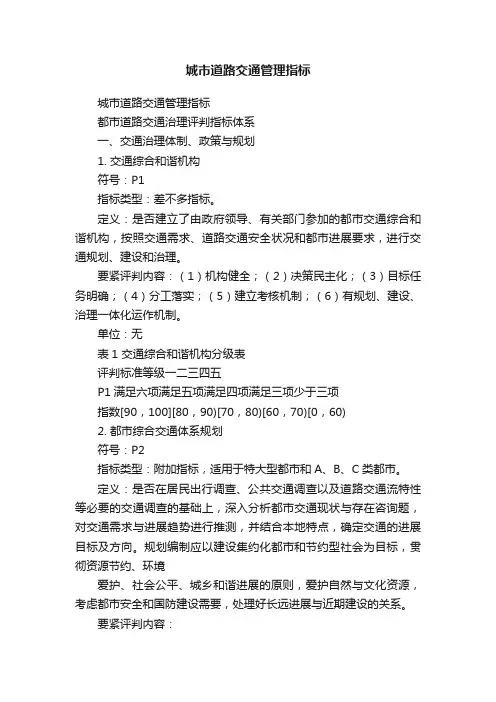 城市道路交通管理指标

城市道路交通管理指标

都市道路交通治理评判指标体系

一、交通治理体制、政策与规划

1. 交通综合和谐机构

符号：P1

指标类型：差不多指标。

定义：是否建立了由政府领导、有关部门参加的都市交通综合和谐机构，按照交通需求、道路交通安全状况和都市进展要求，进行交通规划、建设和治理。

要紧评判内容：（1）机构健全；（2）决策民主化；（3）目标任务明确；（4）分工落实；（5）建立考核机制；（6）有规划、建设、治理一体化运作机制。

单位：无

表 1 交通综合和谐机构分级表

评判标准等级一二三四五

P1 满足六项满足五项满足四项满足三项少于三项

指数[90，100][80，90)[70，80)[60，70)[0，60)

2. 都市综合交通体系规划

符号：P2

指标类型：附加指标，适用于特大型都市和 A、B、C 类都市。

定义：是否在居民出行调查、公共交通调查以及道路交通流特性等必要的交通调查的基础上，深入分析都市交通现状与存在咨询题，对交通需求与进展趋势进行推测，并结合本地特点，确定交通的进展目标及方向。规划编制应以建设集约化都市和节约型社会为目标，贯彻资源节约、环境

爱护、社会公平、城乡和谐进展的原则，爱护自然与文化资源，考虑都市安全和国防建设需要，处理好长远进展与近期建设的关系。

要紧评判内容：